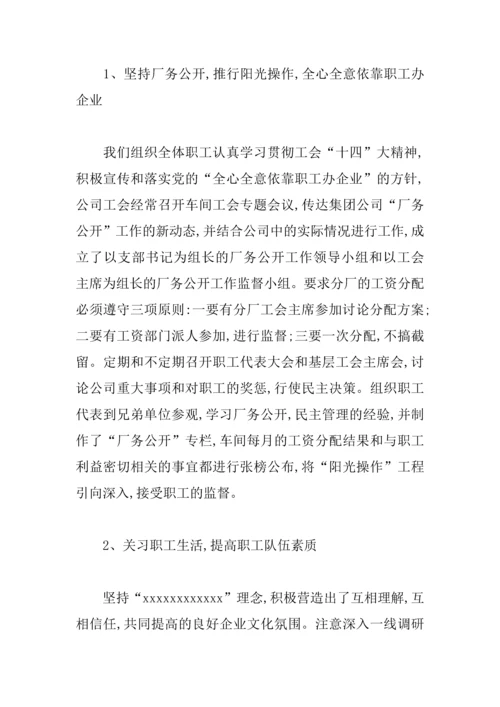 1、坚持厂务公开,推行阳光操作,全心全意依靠职工办企业

我们组织全体职工认真学习贯彻工会“十四”大精神,积极宣传和落实党的“全心全意依靠职工办企业”的方针,公司工会经常召开车间工会专题会议,传达集团公司“厂务公开”工作的新动态,并结合公司中的实际情况进行工作,成立了以支部书记为组长的厂务公开工作领导小组和以工会主席为组长的厂务公开工作监督小组。要求分厂的工资分配必须遵守三项原则:一要有分厂工会主席参加讨论分配方案;二要有工资部门派人参加,进行监督;三要一次分配,不搞截留。定期和不定期召开职工代表大会和基层工会主席会,讨论公司重大事项和对职工的奖惩,行使民主决策。组织职工代表到兄弟单位参观,学习厂务公开,民主管理的经验,并制作了“厂务公开”专栏,车间每月的工资分配结果和与职工利益密切相关的事宜都进行张榜公布,将“阳光操作”工程引向深入,接受职工的监督。

2、关习职工生活,提高职工队伍素质

坚持“xxxxxxxxxxxx”理念,积极营造出了互相理解,互相信任,共同提高的良好企业文化氛围。注意深入一线调研